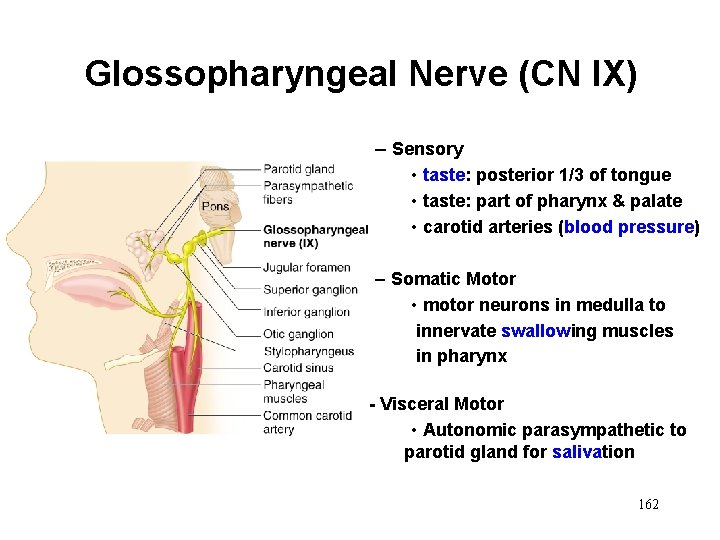 Glossopharyngeal Nerve (CN IX)

Parotid gland
Parasympathetic fibers
Pons
Glossopharyngeal nerve (IX)
Jugular foramen
Superior ganglion
Inferior ganglion
Otic ganglion
Stylopharyngeus
Carotid sinus
Pharyngeal muscles
Common carotid artery

– Sensory
• taste: posterior 1/3 of tongue
• taste: part of pharynx & palate
• carotid arteries (blood pressure)

– Somatic Motor
• motor neurons in medulla to innervate swallowing muscles in pharynx

- Visceral Motor
• Autonomic parasympathetic to parotid gland for salivation

162